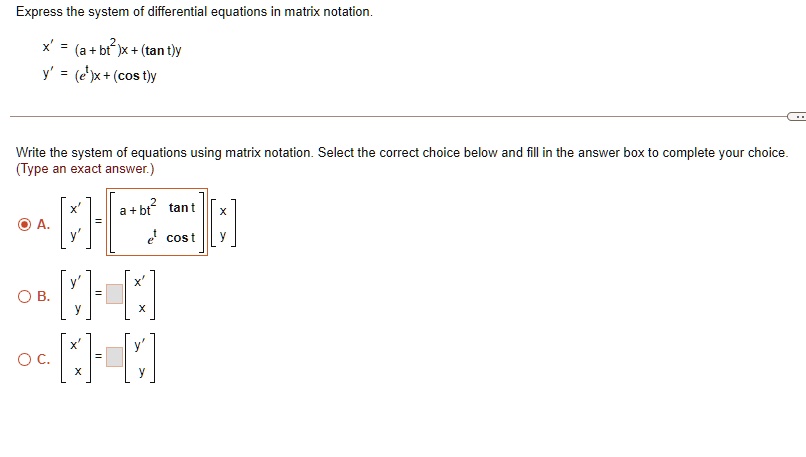 Express the system of differential equations in matrix notation.

$x' = (a + bt^2)x + (\tan t)y$
$y' = (e^t)x + (\cos t)y$

Write the system of equations using matrix notation. Select the correct choice below and fill in the answer box to complete your choice. (Type an exact answer.)

A. $\begin{bmatrix} x' \\ y' \end{bmatrix} = \begin{bmatrix} a + bt^2 & \tan t \\ e^t & \cos t \end{bmatrix} \begin{bmatrix} x \\ y \end{bmatrix}$

B. $\begin{bmatrix} y' \\ y \end{bmatrix} = \square \begin{bmatrix} x' \\ x \end{bmatrix}$

C. $\begin{bmatrix} x' \\ x \end{bmatrix} = \square \begin{bmatrix} y' \\ y \end{bmatrix}$